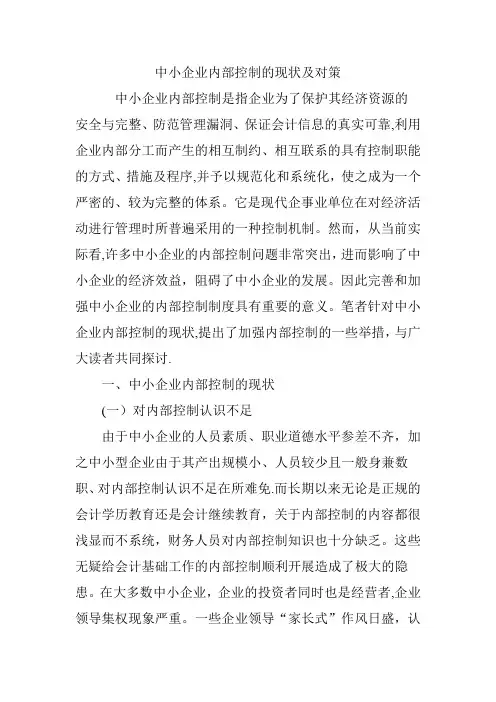 中小企业内部控制的现状及对策

中小企业内部控制是指企业为了保护其经济资源的安全与完整、防范管理漏洞、保证会计信息的真实可靠,利用企业内部分工而产生的相互制约、相互联系的具有控制职能的方式、措施及程序,并予以规范化和系统化，使之成为一个严密的、较为完整的体系。它是现代企事业单位在对经济活动进行管理时所普遍采用的一种控制机制。然而，从当前实际看,许多中小企业的内部控制问题非常突出，进而影响了中小企业的经济效益，阻碍了中小企业的发展。因此完善和加强中小企业的内部控制制度具有重要的意义。笔者针对中小企业内部控制的现状,提出了加强内部控制的一些举措，与广大读者共同探讨.

一、中小企业内部控制的现状

(一）对内部控制认识不足

由于中小企业的人员素质、职业道德水平参差不齐，加之中小型企业由于其产出规模小、人员较少且一般身兼数职、对内部控制认识不足在所难免.而长期以来无论是正规的会计学历教育还是会计继续教育，关于内部控制的内容都很浅显而不系统，财务人员对内部控制知识也十分缺乏。这些无疑给会计基础工作的内部控制顺利开展造成了极大的隐患。在大多数中小企业，企业的投资者同时也是经营者,企业领导集权现象严重。一些企业领导“家长式”作风日盛，认